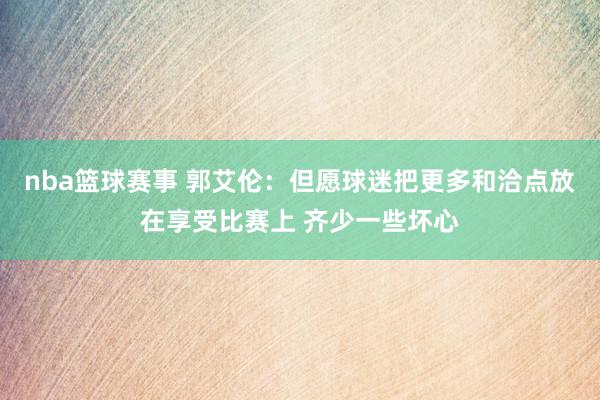 nba篮球赛事 郭艾伦：但愿球迷把更多和洽点放在享受比赛上 齐少一些坏心